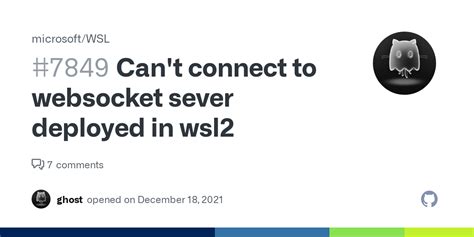 microsoft/WSL

#7849 Can't connect to websocket sever deployed in wsl2

7 comments

ghost opened on December 18, 2021